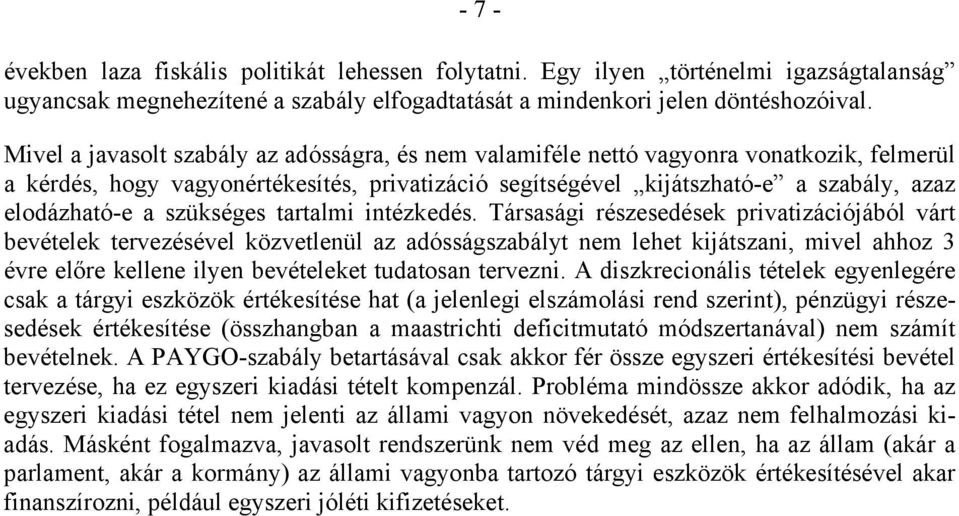 - 7 -

években laza fiskális politikát lehessen folytatni. Egy ilyen „történelmi igazságtalanság” ugyancsak megnehezítené a szabály elfogadtatását a mindenkori jelen döntéshozóival.

Mivel a javasolt szabály az adósságra, és nem valamiféle nettó vagyonra vonatkozik, felmerül a kérdés, hogy vagyonértékesítés, privatizáció segítségével „kijátszható-e” a szabály, azaz elodázható-e a szükséges tartalmi intézkedés. Társasági részesedések privatizációjából várt bevételek tervezésével közvetlenül az adósságszabályt nem lehet kijátszani, mivel ahhoz 3 évre előre kellene ilyen bevételeket tudatosan tervezni. A diszkrecionális tételek egyenlegére csak a tárgyi eszközök értékesítése hat (a jelenlegi elszámolási rend szerint), pénzügyi részesedések értékesítése (összhangban a maastrichti deficitmutató módszertanával) nem számít bevételnek. A PAYGO-szabály betartásával csak akkor fér össze egyszeri értékesítési bevétel tervezése, ha ez egyszeri kiadási tételt kompenzál. Probléma mindössze akkor adódik, ha az egyszeri kiadási tétel nem jelenti az állami vagyon növekedését, azaz nem felhalmozási kiadás. Másként fogalmazva, javasolt rendszerünk nem véd meg az ellen, ha az állam (akár a parlament, akár a kormány) az állami vagyonba tartozó tárgyi eszközök értékesítésével akar finanszírozni, például egyszeri jóléti kifizetéseket.